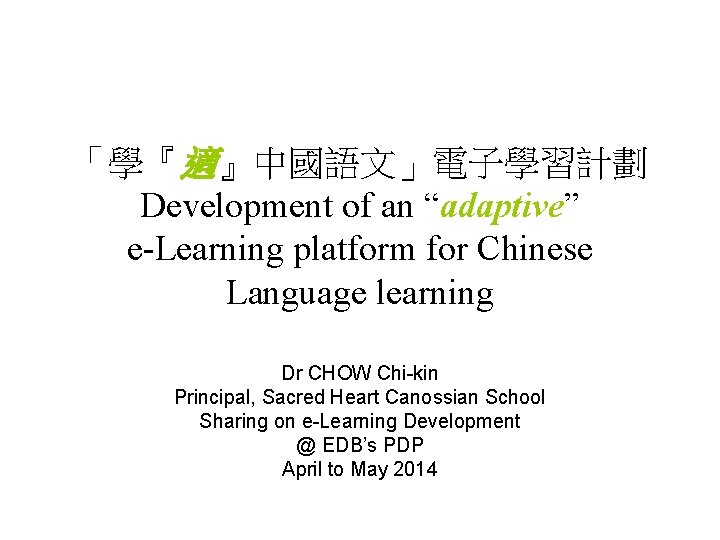 「學『適』中國語文」電子學習計劃
Development of an "adaptive"
e-Learning platform for Chinese
Language learning

Dr CHOW Chi-kin
Principal, Sacred Heart Canossian School
Sharing on e-Learning Development
@ EDB's PDP
April to May 2014